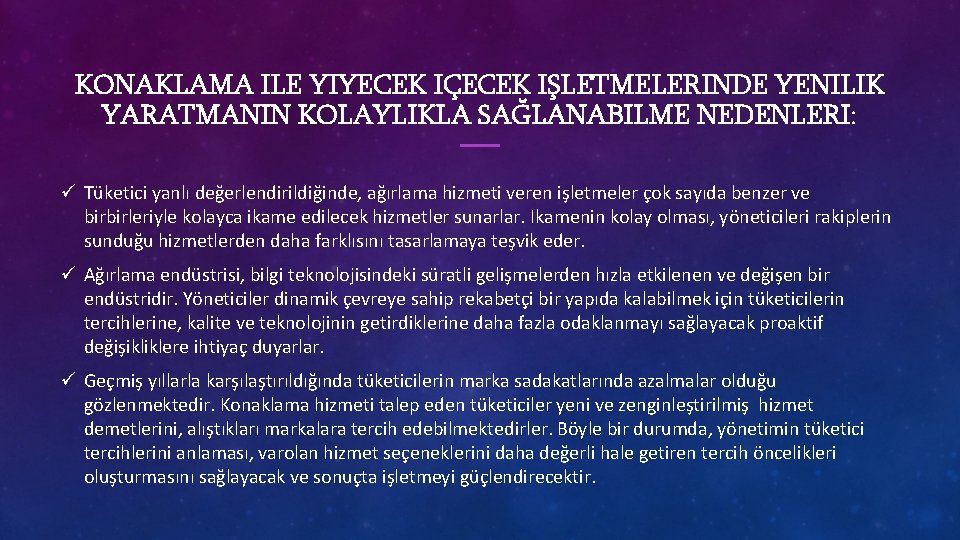 KONAKLAMA ILE YIYECEK IÇECEK IŞLETMELERINDE YENILIK YARATMANIN KOLAYLIKLA SAĞLANABILME NEDENLERI:

✓ Tüketici yanlı değerlendirildiğinde, ağırlama hizmeti veren işletmeler çok sayıda benzer ve birbirleriyle kolayca ikame edilecek hizmetler sunarlar. Ikamenin kolay olması, yöneticileri rakiplerin sunduğu hizmetlerden daha farklısını tasarlamaya teşvik eder.

✓ Ağırlama endüstrisi, bilgi teknolojisindeki süratli gelişmelerden hızla etkilenen ve değişen bir endüstridir. Yöneticiler dinamik çevreye sahip rekabetçi bir yapıda kalabilmek için tüketicilerin tercihlerine, kalite ve teknolojinin getirdiklerine daha fazla odaklanmayı sağlayacak proaktif değişikliklere ihtiyaç duyarlar.

✓ Geçmiş yıllarla karşılaştırıldığında tüketicilerin marka sadakatlarında azalmalar olduğu gözlenmektedir. Konaklama hizmeti talep eden tüketiciler yeni ve zenginleştirilmiş hizmet demetlerini, alıştıkları markalara tercih edebilmektedirler. Böyle bir durumda, yönetimin tüketici tercihlerini anlaması, varolan hizmet seçeneklerini daha değerli hale getiren tercih öncelikleri oluşturmasını sağlayacak ve sonuçta işletmeyi güçlendirecektir.